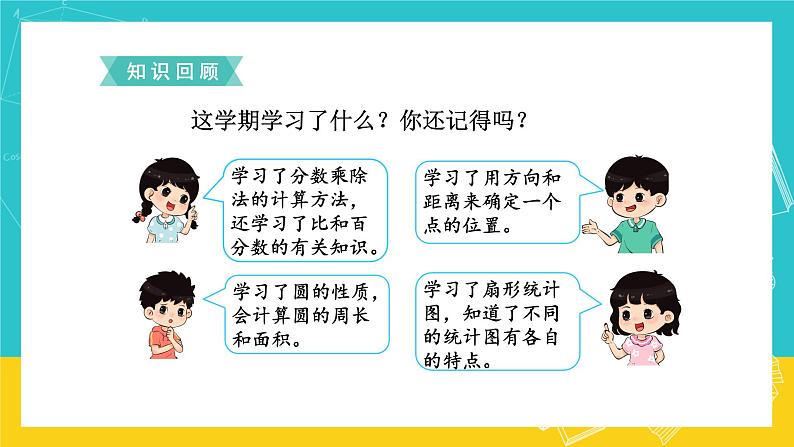 知识回顾

这学期学习了什么？你还记得吗？

学习了分数乘除法的计算方法，还学习了比和百分数的有关知识。

学习了用方向和距离来确定一个点的位置。

学习了圆的性质，会计算圆的周长和面积。

学习了扇形统计图，知道了不同的统计图有各自的特点。